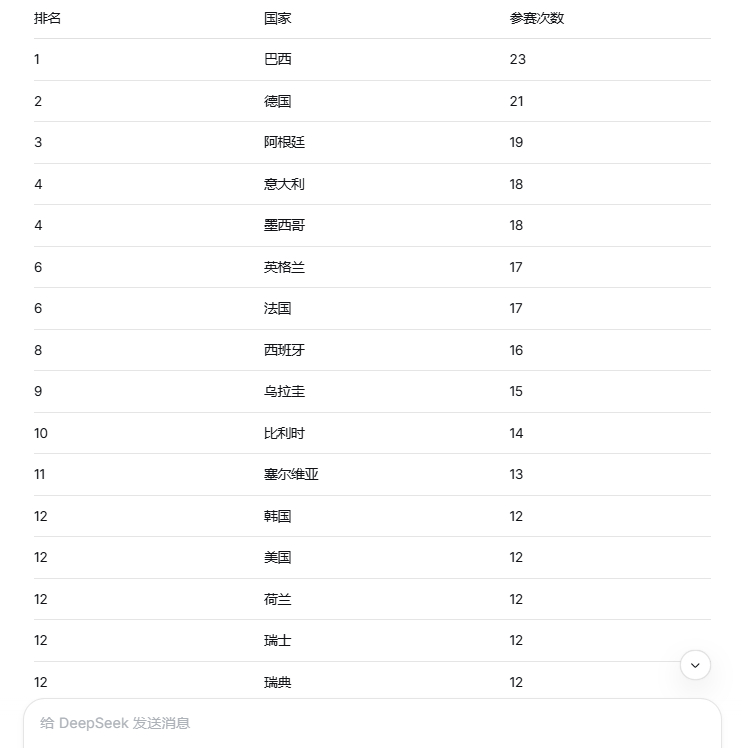 | 排名 | 国家 | 参赛次数 |
|---|---|---|
| 1 | 巴西 | 23 |
| 2 | 德国 | 21 |
| 3 | 阿根廷 | 19 |
| 4 | 意大利 | 18 |
| 4 | 墨西哥 | 18 |
| 6 | 英格兰 | 17 |
| 6 | 法国 | 17 |
| 8 | 西班牙 | 16 |
| 9 | 乌拉圭 | 15 |
| 10 | 比利时 | 14 |
| 11 | 塞尔维亚 | 13 |
| 12 | 韩国 | 12 |
| 12 | 美国 | 12 |
| 12 | 荷兰 | 12 |
| 12 | 瑞士 | 12 |
| 12 | 瑞典 | 12 |

给 DeepSeek 发送消息